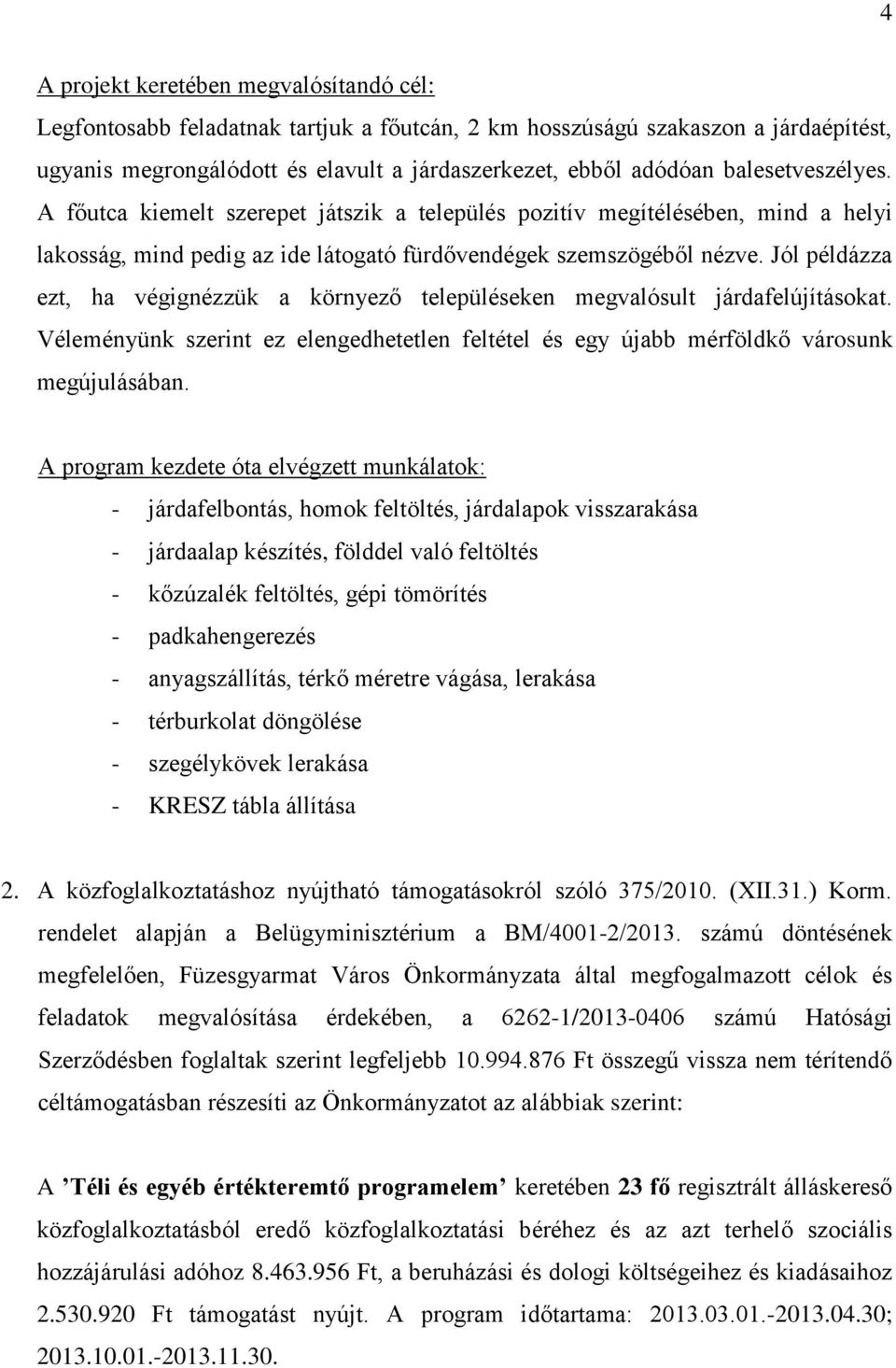 4

A projekt keretében megvalósítandó cél:

Legfontosabb feladatnak tartjuk a főutcán, 2 km hosszúságú szakaszon a járdaépítést, ugyanis megrongálódott és elavult a járdaszerkezet, ebből adódóan balesetveszélyes. A főutca kiemelt szerepet játszik a település pozitív megítélésében, mind a helyi lakosság, mind pedig az ide látogató fürdővendégek szemszögéből nézve. Jól példázza ezt, ha végignézzük a környező településeken megvalósult járdafelújításokat. Véleményünk szerint ez elengedhetetlen feltétel és egy újabb mérföldkő városunk megújulásában.

A program kezdete óta elvégzett munkálatok:

- járdafelbontás, homok feltöltés, járdalapok visszarakása
- járdaalap készítés, földdel való feltöltés
- kőzúzalék feltöltés, gépi tömörítés
- padkahengerezés
- anyagszállítás, térkő méretre vágása, lerakása
- térburkolat döngölése
- szegélykövek lerakása
- KRESZ tábla állítása

2. A közfoglalkoztatáshoz nyújtható támogatásokról szóló 375/2010. (XII.31.) Korm. rendelet alapján a Belügyminisztérium a BM/4001-2/2013. számú döntésének megfelelően, Füzesgyarmat Város Önkormányzata által megfogalmazott célok és feladatok megvalósítása érdekében, a 6262-1/2013-0406 számú Hatósági Szerződésben foglaltak szerint legfeljebb 10.994.876 Ft összegű vissza nem térítendő céltámogatásban részesíti az Önkormányzatot az alábbiak szerint:

A ’Téli és egyéb értékteremtő programelem’ keretében 23 fő regisztrált álláskereső közfoglalkoztatásból eredő közfoglalkoztatási béréhez és az azt terhelő szociális hozzájárulási adóhoz 8.463.956 Ft, a beruházási és dologi költségeihez és kiadásaihoz 2.530.920 Ft támogatást nyújt. A program időtartama: 2013.03.01.-2013.04.30; 2013.10.01.-2013.11.30.